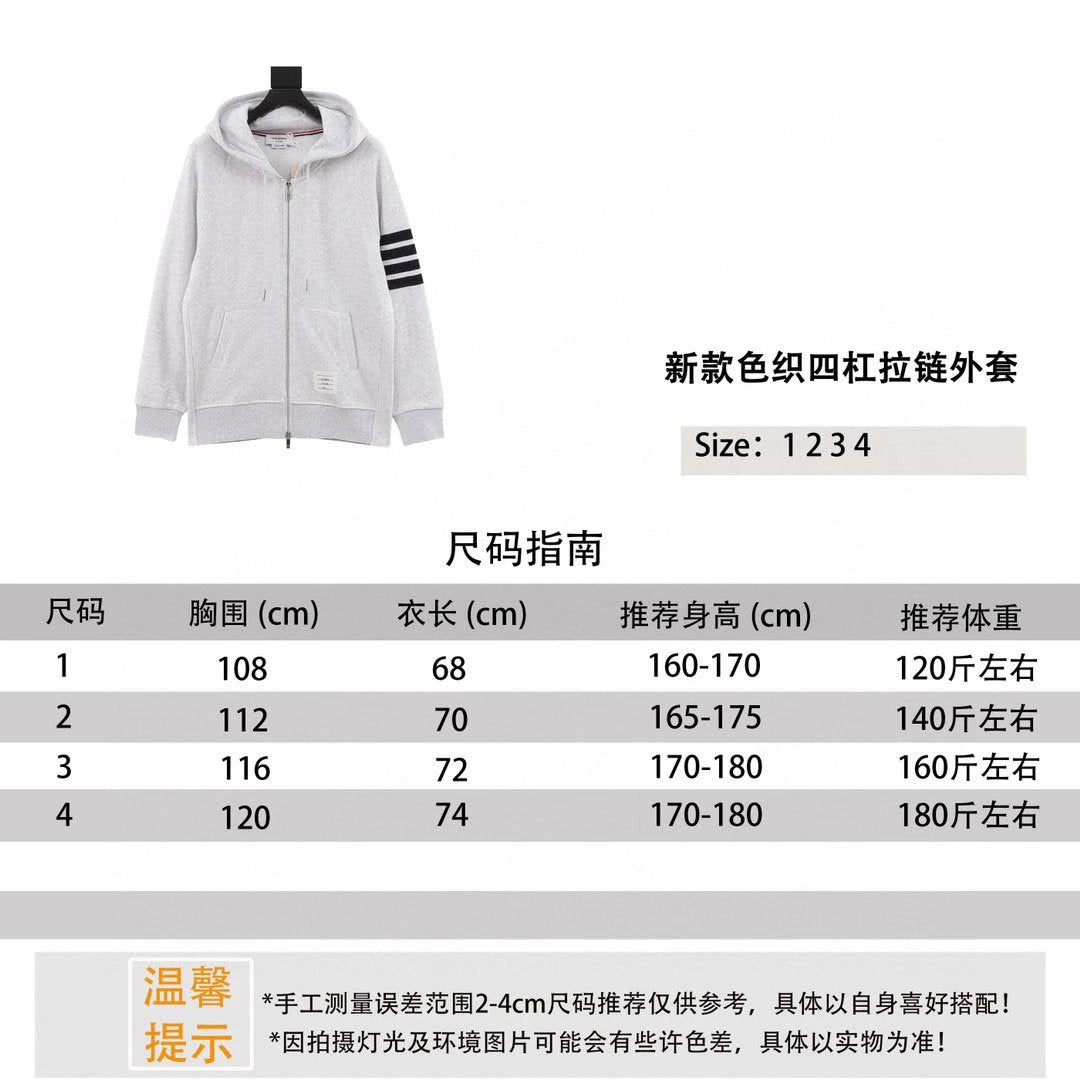 新款色织四杠拉链外套

Size：1 2 3 4

尺码指南

| 尺码 | 胸围 (cm) | 衣长 (cm) | 推荐身高 (cm) | 推荐体重 |
|---|---|---|---|---|
| 1 | 108 | 68 | 160-170 | 120斤左右 |
| 2 | 112 | 70 | 165-175 | 140斤左右 |
| 3 | 116 | 72 | 170-180 | 160斤左右 |
| 4 | 120 | 74 | 170-180 | 180斤左右 |

温馨提示

*手工测量误差范围2-4cm尺码推荐仅供参考，具体以自身喜好搭配！
*因拍摄灯光及环境图片可能会有些许色差，具体以实物为准！